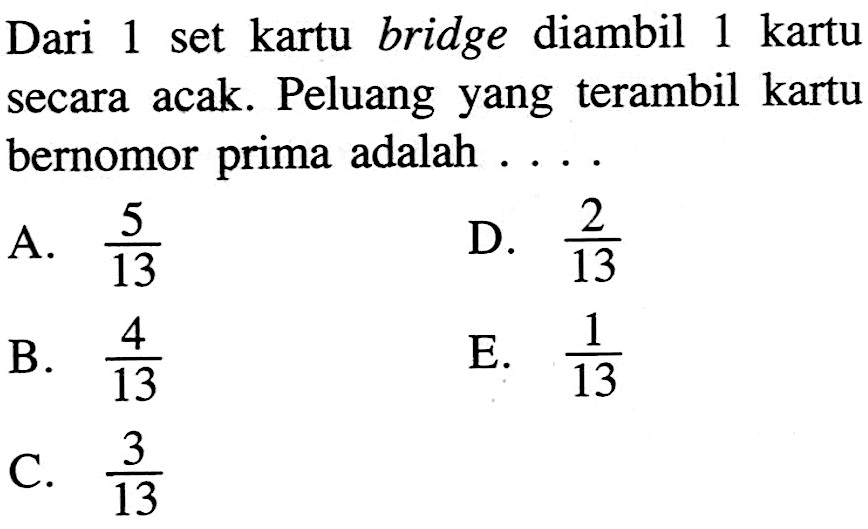 Dari 1 set kartu bridge diambil 1 kartu secara acak. Peluang yang terambil kartu bernomor prima adalah . . . .

A. $\frac{5}{13}$

B. $\frac{4}{13}$

C. $\frac{3}{13}$

D. $\frac{2}{13}$

E. $\frac{1}{13}$